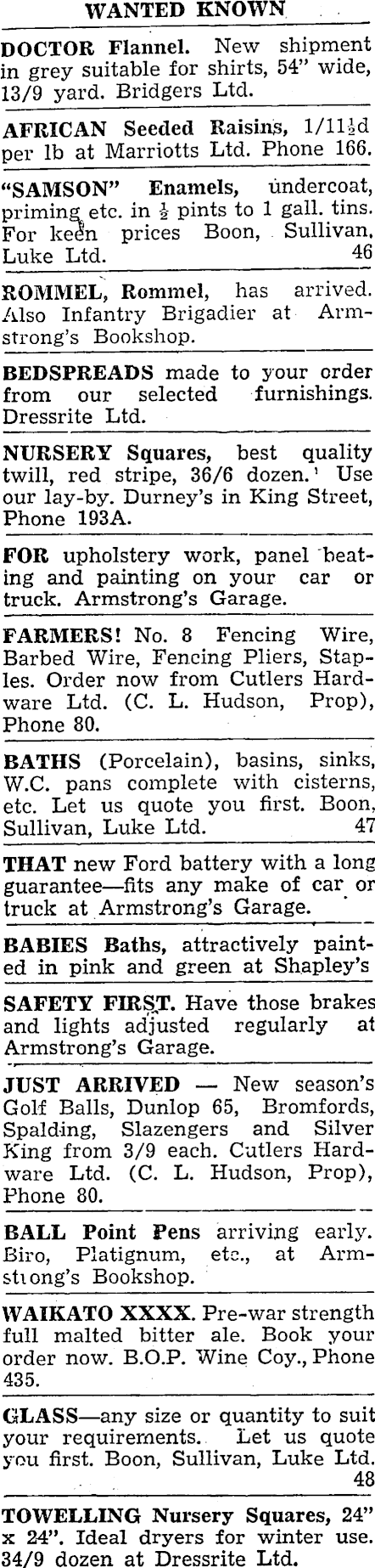 WANTED KNOWN

DOCTOR Flannel. New shipment in grey suitable for shirts, 54" wide, 13/9 yard. Bridgers Ltd.

AFRICAN Seeded Raisins, 1/11½d per lb at Marriotts Ltd. Phone 166.

"SAMSON" Enamels, undercoat, priming etc. in ½ pints to 1 gall. tins. For keen prices Boon, Sullivan, Luke Ltd. 46

ROMMEL, Rommel, has arrived. Also Infantry Brigadier at Armstrong's Bookshop.

BEDSPREADS made to your order from our selected furnishings. Dressrite Ltd.

NURSERY Squares, best quality twill, red stripe, 36/6 dozen. Use our lay-by. Durney's in King Street, Phone 193A.

FOR upholstery work, panel beating and painting on your car or truck. Armstrong's Garage.

FARMERS! No. 8 Fencing Wire, Barbed Wire, Fencing Pliers, Staples. Order now from Cutlers Hardware Ltd. (C. L. Hudson, Prop), Phone 80.

BATHS (Porcelain), basins, sinks, W.C. pans complete with cisterns, etc. Let us quote you first. Boon, Sullivan, Luke Ltd. 47

THAT new Ford battery with a long guarantee—fits any make of car or truck at Armstrong's Garage.

BABIES Baths, attractively painted in pink and green at Shapley's

SAFETY FIRST. Have those brakes and lights adjusted regularly at Armstrong's Garage.

JUST ARRIVED — New season's Golf Balls, Dunlop 65, Bromfords, Spalding, Slazengers and Silver King from 3/9 each. Cutlers Hardware Ltd. (C. L. Hudson, Prop), Phone 80.

BALL Point Pens arriving early. Biro, Platignum, etc., at Armstrong's Bookshop.

WAIKATO XXXX. Pre-war strength full malted bitter ale. Book your order now. B.O.P. Wine Coy., Phone 435.

GLASS—any size or quantity to suit your requirements. Let us quote you first. Boon, Sullivan, Luke Ltd. 48

TOWELLING Nursery Squares, 24" x 24". Ideal dryers for winter use. 34/9 dozen at Dressrite Ltd.